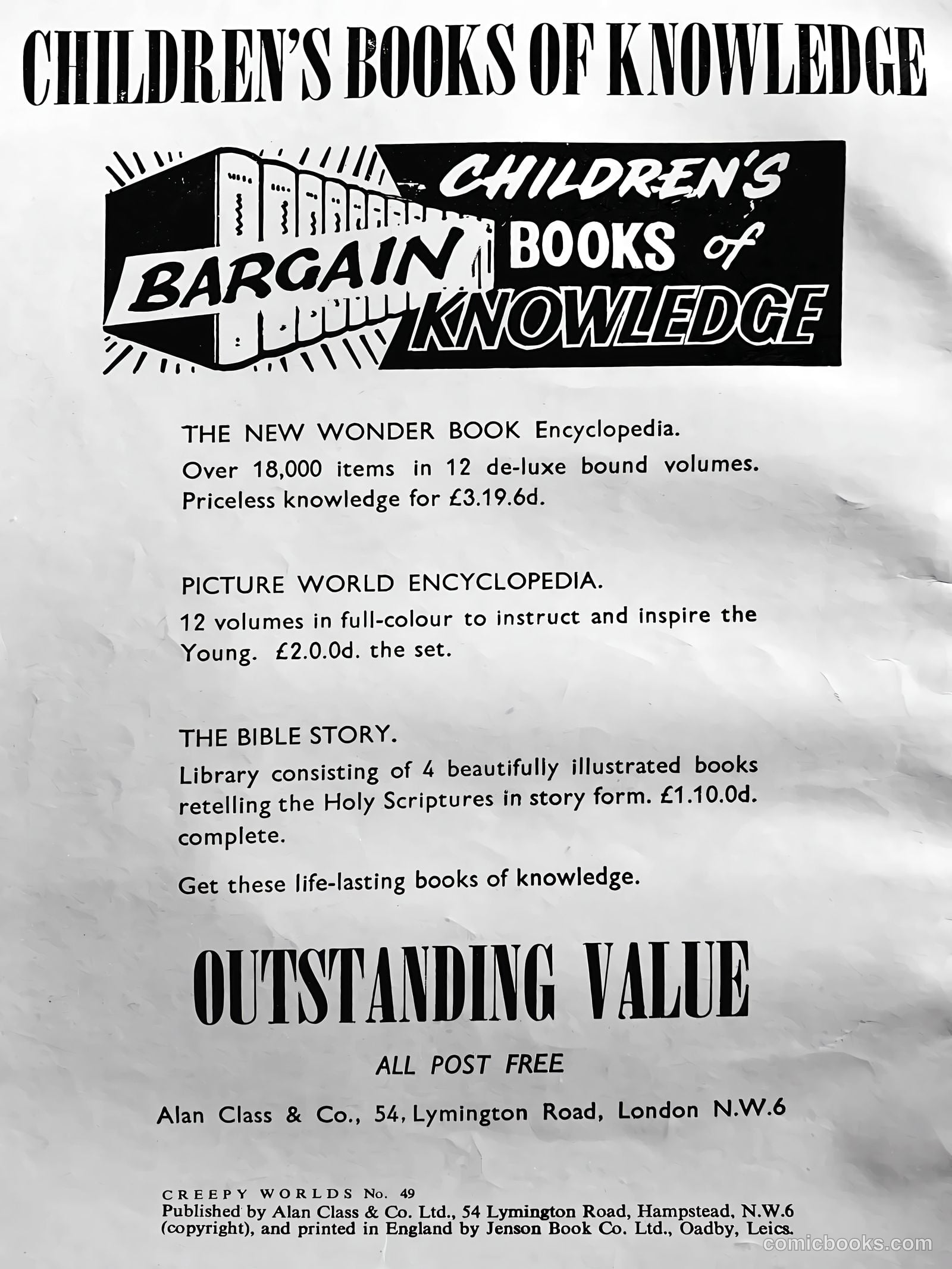 CHILDREN'S BOOKS OF KNOWLEDGE

BARGAIN CHILDREN'S BOOKS of KNOWLEDGE

THE NEW WONDER BOOK Encyclopedia.
Over 18,000 items in 12 de-luxe bound volumes. Priceless knowledge for £3.19.6d.

PICTURE WORLD ENCYCLOPEDIA.
12 volumes in full-colour to instruct and inspire the Young. £2.0.0d. the set.

THE BIBLE STORY.
Library consisting of 4 beautifully illustrated books retelling the Holy Scriptures in story form. £1.10.0d. complete.

Get these life-lasting books of knowledge.

OUTSTANDING VALUE

ALL POST FREE

Alan Class & Co., 54, Lymington Road, London N.W.6

CREEPY WORLDS No. 49
Published by Alan Class & Co. Ltd., 54 Lymington Road, Hampstead, N.W.6 (copyright), and printed in England by Jenson Book Co. Ltd., Oadby, Leics.

comicbooks.com